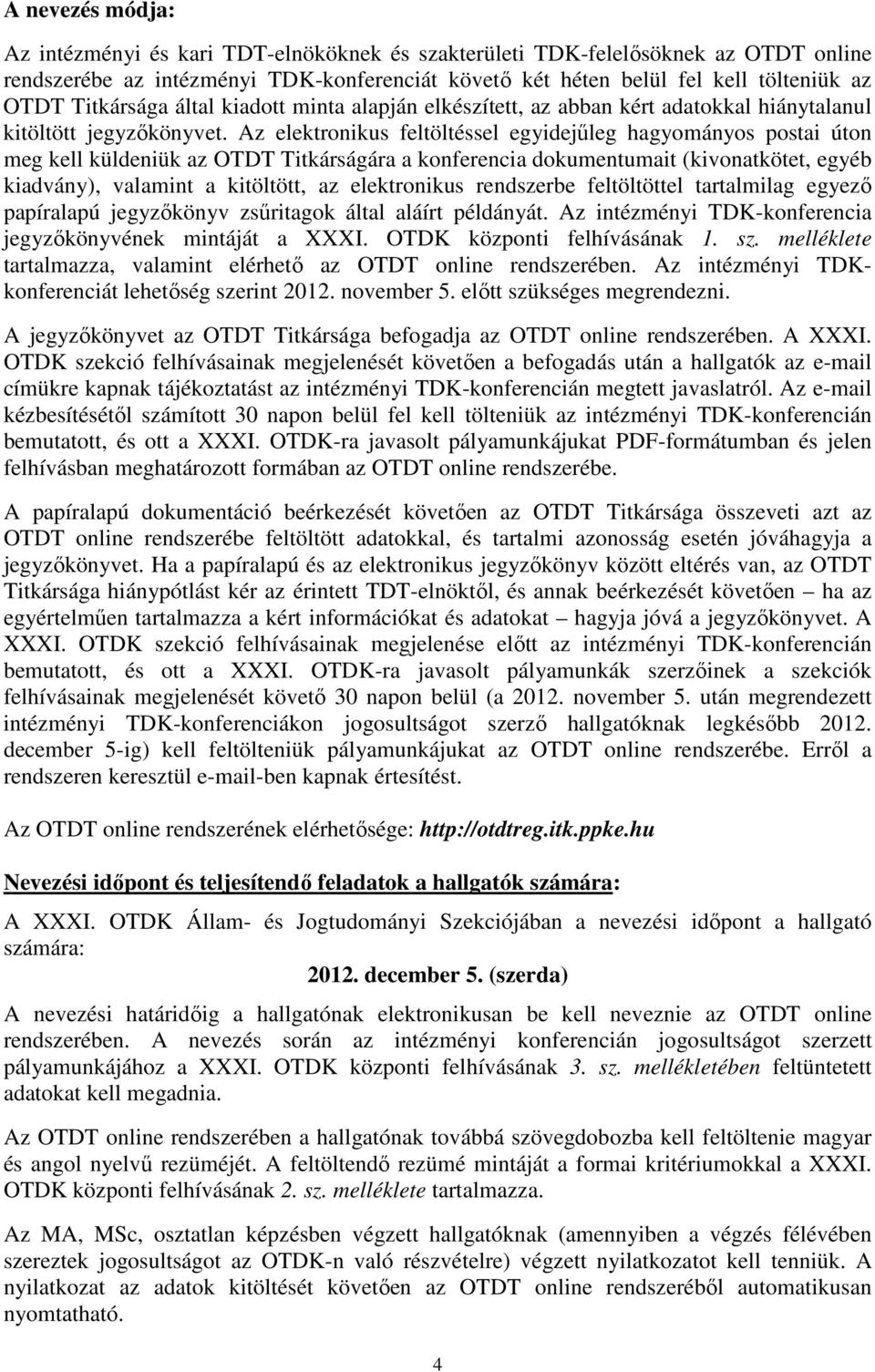 A nevezés módja:

Az intézményi és kari TDT-elnököknek és szakterületi TDK-felelősöknek az OTDT online rendszerébe az intézményi TDK-konferenciát követő két héten belül fel kell tölteniük az OTDT Titkársága által kiadott minta alapján elkészített, az abban kért adatokkal hiánytalanul kitöltött jegyzőkönyvet. Az elektronikus feltöltéssel egyidejűleg hagyományos postai úton meg kell küldeniük az OTDT Titkárságára a konferencia dokumentumait (kivonatkötet, egyéb kiadvány), valamint a kitöltött, az elektronikus rendszerbe feltöltöttel tartalmilag egyező papíralapú jegyzőkönyv zsűritagok által aláírt példányát. Az intézményi TDK-konferencia jegyzőkönyvének mintáját a XXXI. OTDK központi felhívásának 1. sz. melléklete tartalmazza, valamint elérhető az OTDT online rendszerében. Az intézményi TDK-konferenciát lehetőség szerint 2012. november 5. előtt szükséges megrendezni.

A jegyzőkönyvet az OTDT Titkársága befogadja az OTDT online rendszerében. A XXXI. OTDK szekció felhívásainak megjelenését követően a befogadás után a hallgatók az e-mail címükre kapnak tájékoztatást az intézményi TDK-konferencián megtett javaslatról. Az e-mail kézbesítésétől számított 30 napon belül fel kell tölteniük az intézményi TDK-konferencián bemutatott, és ott a XXXI. OTDK-ra javasolt pályamunkájukat PDF-formátumban és jelen felhívásban meghatározott formában az OTDT online rendszerébe.

A papíralapú dokumentáció beérkezését követően az OTDT Titkársága összeveti azt az OTDT online rendszerébe feltöltött adatokkal, és tartalmi azonosság esetén jóváhagyja a jegyzőkönyvet. Ha a papíralapú és az elektronikus jegyzőkönyv között eltérés van, az OTDT Titkársága hiánypótlást kér az érintett TDT-elnöktől, és annak beérkezését követően – ha az egyértelműen tartalmazza a kért információkat és adatokat – hagyja jóvá a jegyzőkönyvet. A XXXI. OTDK szekció felhívásainak megjelenése előtt az intézményi TDK-konferencián bemutatott, és ott a XXXI. OTDK-ra javasolt pályamunkák szerzőinek a szekciók felhívásainak megjelenését követő 30 napon belül (a 2012. november 5. után megrendezett intézményi TDK-konferenciákon jogosultságot szerző hallgatóknak legkésőbb 2012. december 5-ig) kell feltölteniük pályamunkájukat az OTDT online rendszerébe. Erről a rendszeren keresztül e-mail-ben kapnak értesítést.

Az OTDT online rendszerének elérhetősége: http://otdtreg.itk.ppke.hu

Nevezési időpont és teljesítendő feladatok a hallgatók számára:

A XXXI. OTDK Állam- és Jogtudományi Szekciójában a nevezési időpont a hallgató számára:

2012. december 5. (szerda)

A nevezési határidőig a hallgatónak elektronikusan be kell neveznie az OTDT online rendszerében. A nevezés során az intézményi konferencián jogosultságot szerzett pályamunkájához a XXXI. OTDK központi felhívásának 3. sz. mellékletében feltüntetett adatokat kell megadnia.

Az OTDT online rendszerében a hallgatónak továbbá szövegdobozba kell feltöltenie magyar és angol nyelvű rezüméjét. A feltöltendő rezümé mintáját a formai kritériumokkal a XXXI. OTDK központi felhívásának 2. sz. melléklete tartalmazza.

Az MA, MSc, osztatlan képzésben végzett hallgatóknak (amennyiben a végzés félévében szereztek jogosultságot az OTDK-n való részvételre) végzett nyilatkozatot kell tenniük. A nyilatkozat az adatok kitöltését követően az OTDT online rendszeréből automatikusan nyomtatható.

4